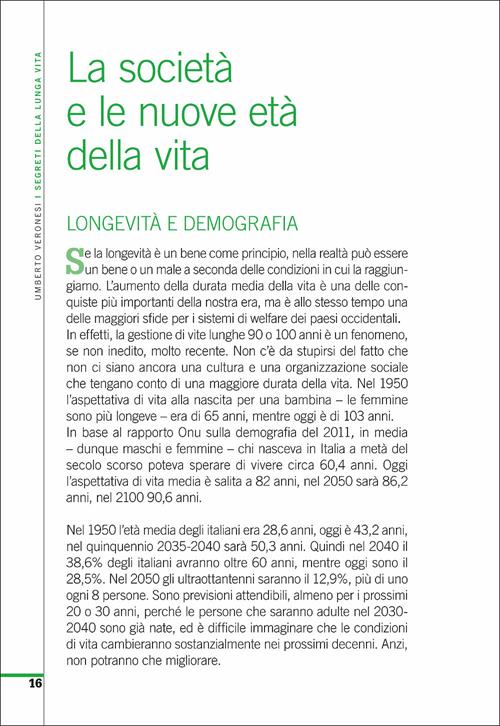 UMBERTO VERONESI | SEGRETI DELLA LUNGA VITA

La società e le nuove età della vita

LONGEVITÀ E DEMOGRAFIA

Se la longevità è un bene come principio, nella realtà può essere un bene o un male a seconda delle condizioni in cui la raggiungiamo. L'aumento della durata media della vita è una delle conquiste più importanti della nostra era, ma è allo stesso tempo una delle maggiori sfide per i sistemi di welfare dei paesi occidentali. In effetti, la gestione di vite lunghe 90 o 100 anni è un fenomeno, se non inedito, molto recente. Non c'è da stupirsi del fatto che non ci siano ancora una cultura e una organizzazione sociale che tengano conto di una maggiore durata della vita. Nel 1950 l'aspettativa di vita alla nascita per una bambina – le femmine sono più longeve – era di 65 anni, mentre oggi è di 103 anni.
In base al rapporto Onu sulla demografia del 2011, in media – dunque maschi e femmine – chi nasceva in Italia a metà del secolo scorso poteva sperare di vivere circa 60,4 anni. Oggi l'aspettativa di vita media è salita a 82 anni, nel 2050 sarà 86,2 anni, nel 2100 90,6 anni.

Nel 1950 l'età media degli italiani era 28,6 anni, oggi è 43,2 anni, nel quinquennio 2035-2040 sarà 50,3 anni. Quindi nel 2040 il 38,6% degli italiani avranno oltre 60 anni, mentre oggi sono il 28,5%. Nel 2050 gli ultraottantenni saranno il 12,9%, più di uno ogni 8 persone. Sono previsioni attendibili, almeno per i prossimi 20 o 30 anni, perché le persone che saranno adulte nel 2030-2040 sono già nate, ed è difficile immaginare che le condizioni di vita cambieranno sostanzialmente nei prossimi decenni. Anzi, non potranno che migliorare.

16